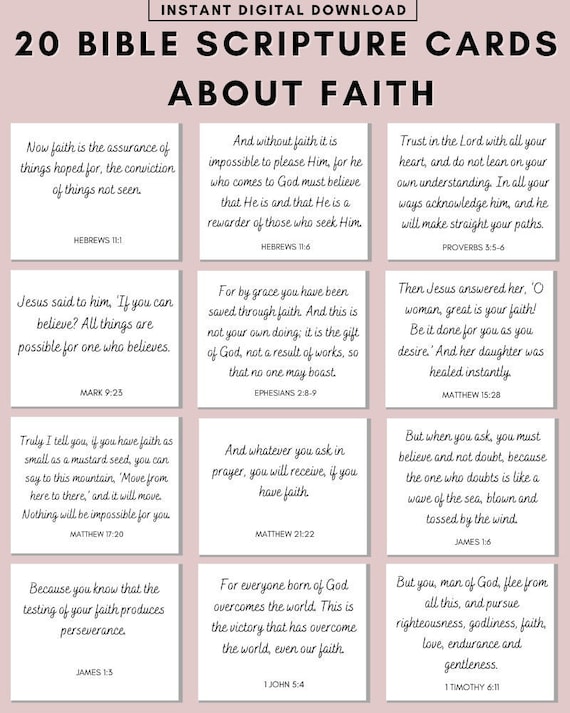 INSTANT DIGITAL DOWNLOAD

20 BIBLE SCRIPTURE CARDS ABOUT FAITH

Now faith is the assurance of things hoped for, the conviction of things not seen.

HEBREWS 11:1

And without faith it is impossible to please Him, for he who comes to God must believe that He is and that He is a rewarder of those who seek Him.

HEBREWS 11:6

Trust in the Lord with all your heart, and do not lean on your own understanding. In all your ways acknowledge him, and he will make straight your paths.

PROVERBS 3:5-6

Jesus said to him, 'If you can believe? All things are possible for one who believes.

MARK 9:23

For by grace you have been saved through faith. And this is not your own doing; it is the gift of God, not a result of works, so that no one may boast.

EPHESIANS 2:8-9

Then Jesus answered her, 'O woman, great is your faith! Be it done for you as you desire.' And her daughter was healed instantly.

MATTHEW 15:28

Truly I tell you, if you have faith as small as a mustard seed, you can say to this mountain, 'Move from here to there,' and it will move. Nothing will be impossible for you.

MATTHEW 17:20

And whatever you ask in prayer, you will receive, if you have faith.

MATTHEW 21:22

But when you ask, you must believe and not doubt, because the one who doubts is like a wave of the sea, blown and tossed by the wind.

JAMES 1:6

Because you know that the testing of your faith produces perseverance.

JAMES 1:3

For everyone born of God overcomes the world. This is the victory that has overcome the world, even our faith.

1 JOHN 5:4

But you, man of God, flee from all this, and pursue righteousness, godliness, faith, love, endurance and gentleness.

1 TIMOTHY 6:11